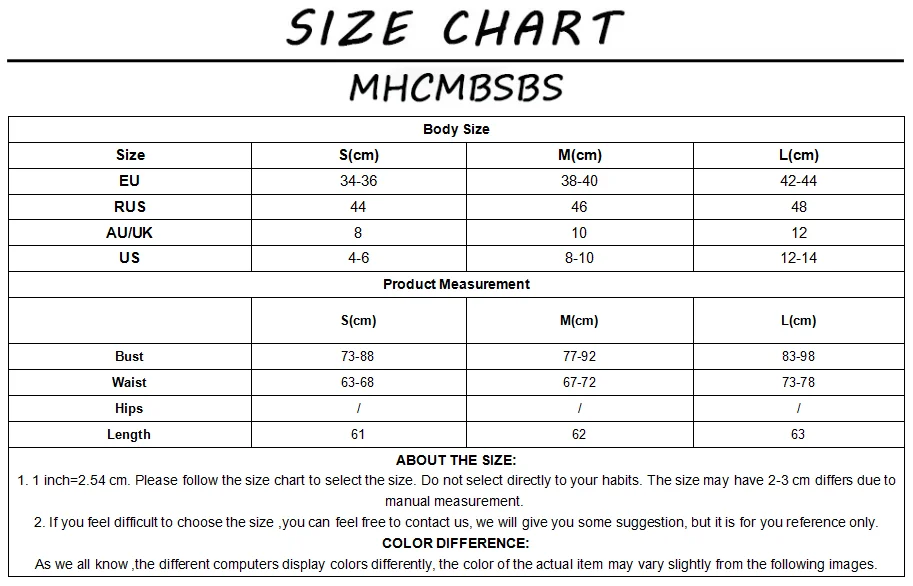 SIZE CHART

MHCMBSBS

| Body Size | | | |
|---|---|---|---|
| Size | S(cm) | M(cm) | L(cm) |
| EU | 34-36 | 38-40 | 42-44 |
| RUS | 44 | 46 | 48 |
| AU/UK | 8 | 10 | 12 |
| US | 4-6 | 8-10 | 12-14 |
| Product Measurement | | | |
| | S(cm) | M(cm) | L(cm) |
| Bust | 73-88 | 77-92 | 83-98 |
| Waist | 63-68 | 67-72 | 73-78 |
| Hips | / | / | / |
| Length | 61 | 62 | 63 |

ABOUT THE SIZE:
1. 1 inch=2.54 cm. Please follow the size chart to select the size. Do not select directly to your habits. The size may have 2-3 cm differs due to manual measurement.
2. If you feel difficult to choose the size ,you can feel free to contact us, we will give you some suggestion, but it is for you reference only.
COLOR DIFFERENCE:
As we all know ,the different computers display colors differently, the color of the actual item may vary slightly from the following images.